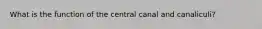 What is the function of the central canal and canaliculi?